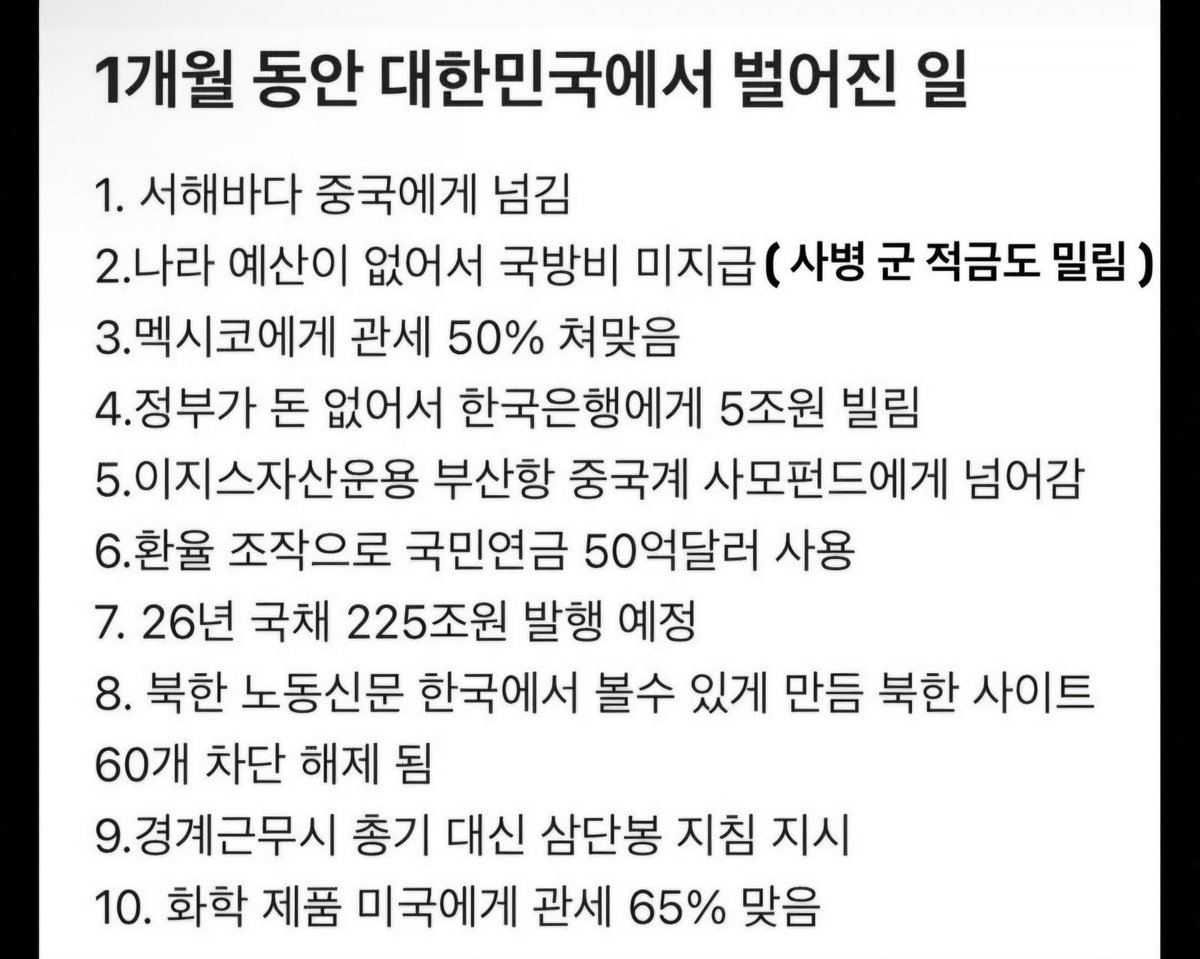 1개월 동안 대한민국에서 벌어진 일

1. 서해바다 중국에게 넘김
2.나라 예산이 없어서 국방비 미지급 ( 사병 군 적금도 밀림 )
3.멕시코에게 관세 50% 쳐맞음
4.정부가 돈 없어서 한국은행에게 5조원 빌림
5.이지스자산운용 부산항 중국계 사모펀드에게 넘어감
6.환율 조작으로 국민연금 50억달러 사용
7. 26년 국채 225조원 발행 예정
8. 북한 노동신문 한국에서 볼수 있게 만듬 북한 사이트 60개 차단 해제 됨
9.경계근무시 총기 대신 삼단봉 지침 지시
10. 화학 제품 미국에게 관세 65% 맞음